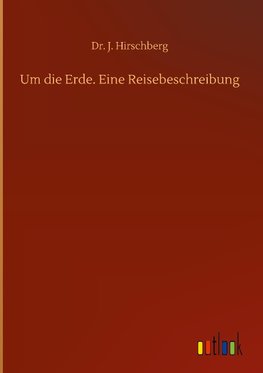 Dr. J. Hirschberg

Um die Erde. Eine Reisebeschreibung

outlook